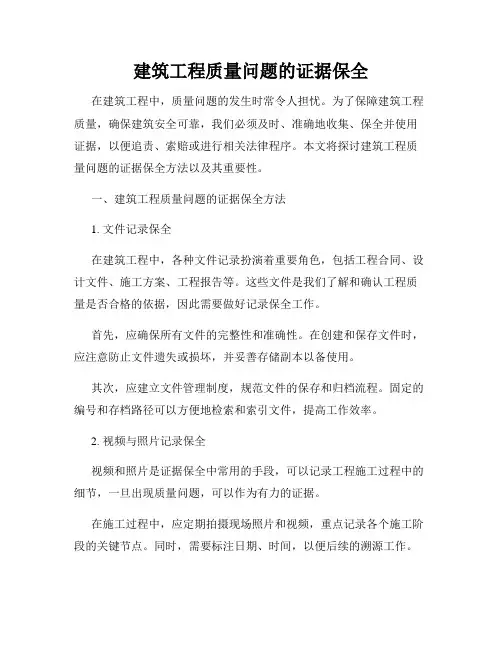 建筑工程质量问题的证据保全

在建筑工程中，质量问题的发生时常令人担忧。为了保障建筑工程质量，确保建筑安全可靠，我们必须及时、准确地收集、保全并使用证据，以便追责、索赔或进行相关法律程序。本文将探讨建筑工程质量问题的证据保全方法以及其重要性。

一、建筑工程质量问题的证据保全方法

1. 文件记录保全

在建筑工程中，各种文件记录扮演着重要角色，包括工程合同、设计文件、施工方案、工程报告等。这些文件是我们了解和确认工程质量是否合格的依据，因此需要做好记录保全工作。

首先，应确保所有文件的完整性和准确性。在创建和保存文件时，应注意防止文件遗失或损坏，并妥善存储副本以备使用。

其次，应建立文件管理制度，规范文件的保存和归档流程。固定的编号和存档路径可以方便地检索和索引文件，提高工作效率。

2. 视频与照片记录保全

视频和照片是证据保全中常用的手段，可以记录工程施工过程中的细节，一旦出现质量问题，可以作为有力的证据。

在施工过程中，应定期拍摄现场照片和视频，重点记录各个施工阶段的关键节点。同时，需要标注日期、时间，以便后续的溯源工作。